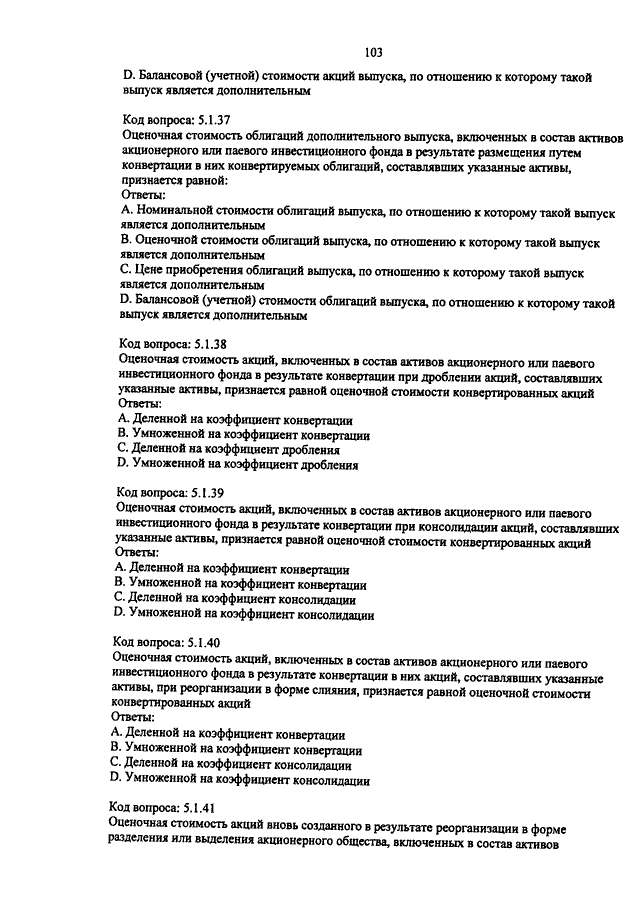 103

D. Балансовой (учетной) стоимости акций выпуска, по отношению к которому такой выпуск является дополнительным

Код вопроса: 5.1.37
Оценочная стоимость облигаций дополнительного выпуска, включенных в состав активов акционерного или паевого инвестиционного фонда в результате размещения путем конвертации в них конвертируемых облигаций, составлявших указанные активы, признается равной:
Ответы:
A. Номинальной стоимости облигаций выпуска, по отношению к которому такой выпуск является дополнительным
B. Оценочной стоимости облигаций выпуска, по отношению к которому такой выпуск является дополнительным
C. Цене приобретения облигаций выпуска, по отношению к которому такой выпуск является дополнительным
D. Балансовой (учетной) стоимости облигаций выпуска, по отношению к которому такой выпуск является дополнительным

Код вопроса: 5.1.38
Оценочная стоимость акций, включенных в состав активов акционерного или паевого инвестиционного фонда в результате конвертации при дроблении акций, составлявших указанные активы, признается равной оценочной стоимости конвертированных акций
Ответы:
A. Деленной на коэффициент конвертации
B. Умноженной на коэффициент конвертации
C. Деленной на коэффициент дробления
D. Умноженной на коэффициент дробления

Код вопроса: 5.1.39
Оценочная стоимость акций, включенных в состав активов акционерного или паевого инвестиционного фонда в результате конвертации при консолидации акций, составлявших указанные активы, признается равной оценочной стоимости конвертированных акций
Ответы:
A. Деленной на коэффициент конвертации
B. Умноженной на коэффициент конвертации
C. Деленной на коэффициент консолидации
D. Умноженной на коэффициент консолидации

Код вопроса: 5.1.40
Оценочная стоимость акций, включенных в состав активов акционерного или паевого инвестиционного фонда в результате конвертации в них акций, составлявших указанные активы, при реорганизации в форме слияния, признается равной оценочной стоимости конвертированных акций
Ответы:
A. Деленной на коэффициент конвертации
B. Умноженной на коэффициент конвертации
C. Деленной на коэффициент консолидации
D. Умноженной на коэффициент консолидации

Код вопроса: 5.1.41
Оценочная стоимость акций вновь созданного в результате реорганизации в форме разделения или выделения акционерного общества, включенных в состав активов